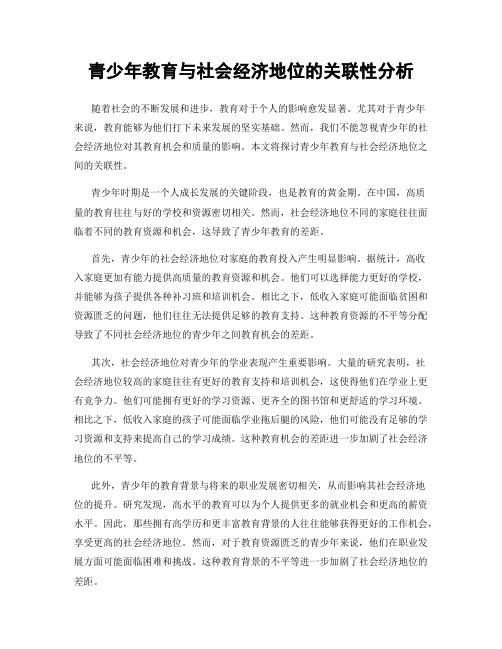 青少年教育与社会经济地位的关联性分析

随着社会的不断发展和进步，教育对于个人的影响愈发显著。尤其对于青少年来说，教育能够为他们打下未来发展的坚实基础。然而，我们不能忽视青少年的社会经济地位对其教育机会和质量的影响。本文将探讨青少年教育与社会经济地位之间的关联性。

青少年时期是一个人成长发展的关键阶段，也是教育的黄金期。在中国，高质量的教育往往与好的学校和资源密切相关。然而，社会经济地位不同的家庭往往面临着不同的教育资源和机会，这导致了青少年教育的差距。

首先，青少年的社会经济地位对家庭的教育投入产生明显影响。据统计，高收入家庭更加有能力提供高质量的教育资源和机会。他们可以选择能力更好的学校，并能够为孩子提供各种补习班和培训机会。相比之下，低收入家庭可能面临贫困和资源匮乏的问题，他们往往无法提供足够的教育支持。这种教育资源的不平等分配导致了不同社会经济地位的青少年之间教育机会的差距。

其次，社会经济地位对青少年的学业表现产生重要影响。大量的研究表明，社会经济地位较高的家庭往往有更好的教育支持和培训机会，这使得他们在学业上更有竞争力。他们可能拥有更好的学习资源、更齐全的图书馆和更舒适的学习环境。相比之下，低收入家庭的孩子可能面临学业拖后腿的风险，他们可能没有足够的学习资源和支持来提高自己的学习成绩。这种教育机会的差距进一步加剧了社会经济地位的不平等。

此外，青少年的教育背景与将来的职业发展密切相关，从而影响其社会经济地位的提升。研究发现，高水平的教育可以为个人提供更多的就业机会和更高的薪资水平。因此，那些拥有高学历和更丰富教育背景的人往往能够获得更好的工作机会，享受更高的社会经济地位。然而，对于教育资源匮乏的青少年来说，他们在职业发展方面可能面临困难和挑战。这种教育背景的不平等进一步加剧了社会经济地位的差距。